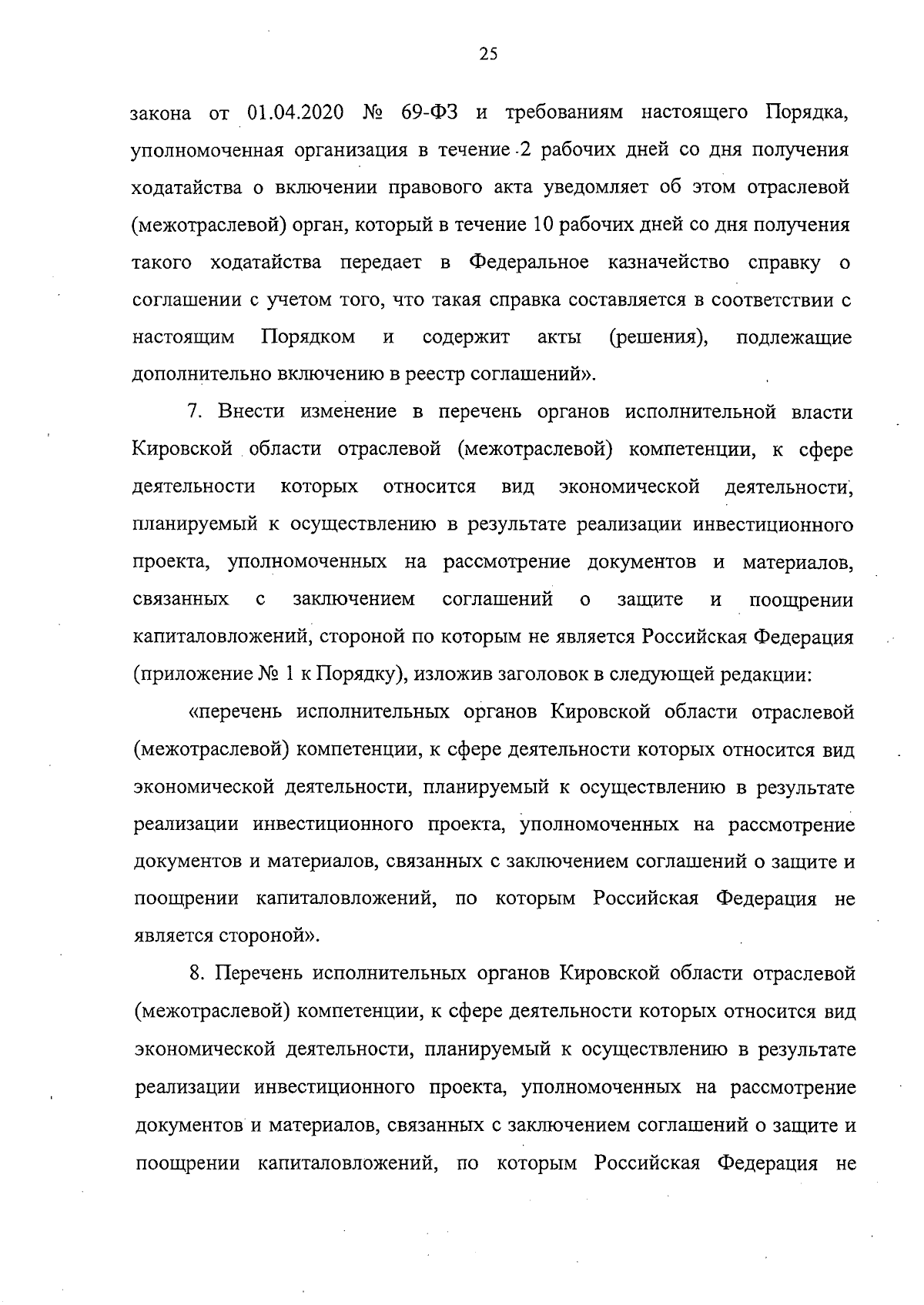 25

закона от 01.04.2020 № 69-ФЗ и требованиям настоящего Порядка, уполномоченная организация в течение 2 рабочих дней со дня получения ходатайства о включении правового акта уведомляет об этом отраслевой (межотраслевой) орган, который в течение 10 рабочих дней со дня получения такого ходатайства передает в Федеральное казначейство справку о соглашении с учетом того, что такая справка составляется в соответствии с настоящим Порядком и содержит акты (решения), подлежащие дополнительно включению в реестр соглашений».

7. Внести изменение в перечень органов исполнительной власти Кировской области отраслевой (межотраслевой) компетенции, к сфере деятельности которых относится вид экономической деятельности, планируемый к осуществлению в результате реализации инвестиционного проекта, уполномоченных на рассмотрение документов и материалов, связанных с заключением соглашений о защите и поощрении капиталовложений, стороной по которым не является Российская Федерация (приложение № 1 к Порядку), изложив заголовок в следующей редакции:

«перечень исполнительных органов Кировской области отраслевой (межотраслевой) компетенции, к сфере деятельности которых относится вид экономической деятельности, планируемый к осуществлению в результате реализации инвестиционного проекта, уполномоченных на рассмотрение документов и материалов, связанных с заключением соглашений о защите и поощрении капиталовложений, по которым Российская Федерация не является стороной».

8. Перечень исполнительных органов Кировской области отраслевой (межотраслевой) компетенции, к сфере деятельности которых относится вид экономической деятельности, планируемый к осуществлению в результате реализации инвестиционного проекта, уполномоченных на рассмотрение документов и материалов, связанных с заключением соглашений о защите и поощрении капиталовложений, по которым Российская Федерация не